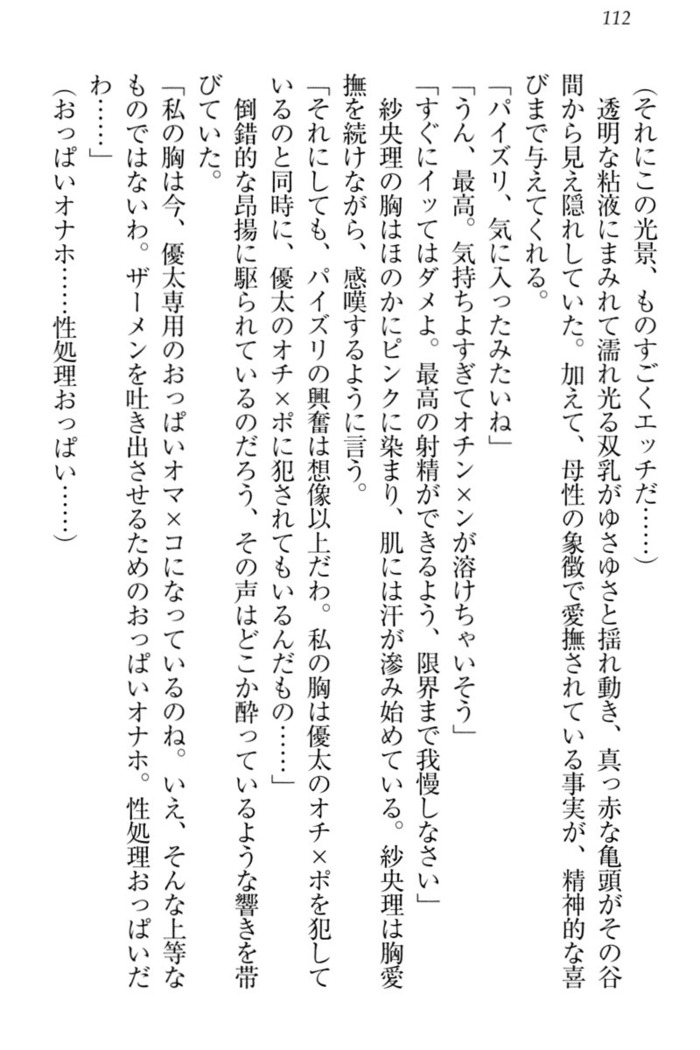 112

（それにこの光景、ものすごくエッチだ……）

透明な粘液にまみれて濡れ光る双乳がゆさゆさと揺れ動き、真っ赤な亀頭がその谷間から見え隠れしていた。加えて、母性の象徴で愛撫されている事実が、精神的な喜びまで与えてくれる。

「パイズリ、気に入ったみたいね」

「うん、最高。気持ちよすぎてオチン×ンが溶けちゃいそう」

「すぐにイッてはダメよ。最高の射精ができるよう、限界まで我慢しなさい」

紗央理の胸はほのかにピンクに染まり、肌には汗が滲み始めている。紗央理は胸愛撫を続けながら、感嘆するように言う。

「それにしても、パイズリの興奮は想像以上だわ。私の胸は優太のオチ×ポを犯しているのと同時に、優太のオチ×ポに犯されてもいるんだもの……」

倒錯的な昂揚に駆られているのだろう、その声はどこか酔っているような響きを帯びていた。

「私の胸は今、優太専用のおっぱいオマ×コになっているのね。いえ、そんな上等なものではないわ。ザーメンを吐き出させるためのおっぱいオナホ。性処理おっぱいだわ……」

（おっぱいオナホ……性処理おっぱい……）